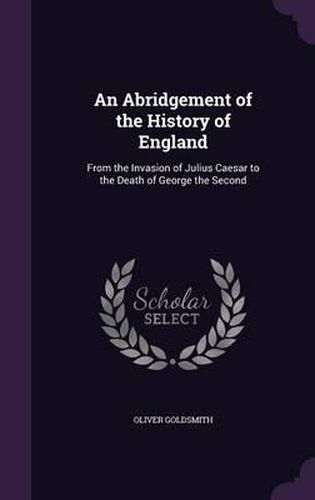 An Abridgement of the History of England

From the Invasion of Julius Caesar to the Death of George the Second

Scholar
SELECT

OLIVER GOLDSMITH